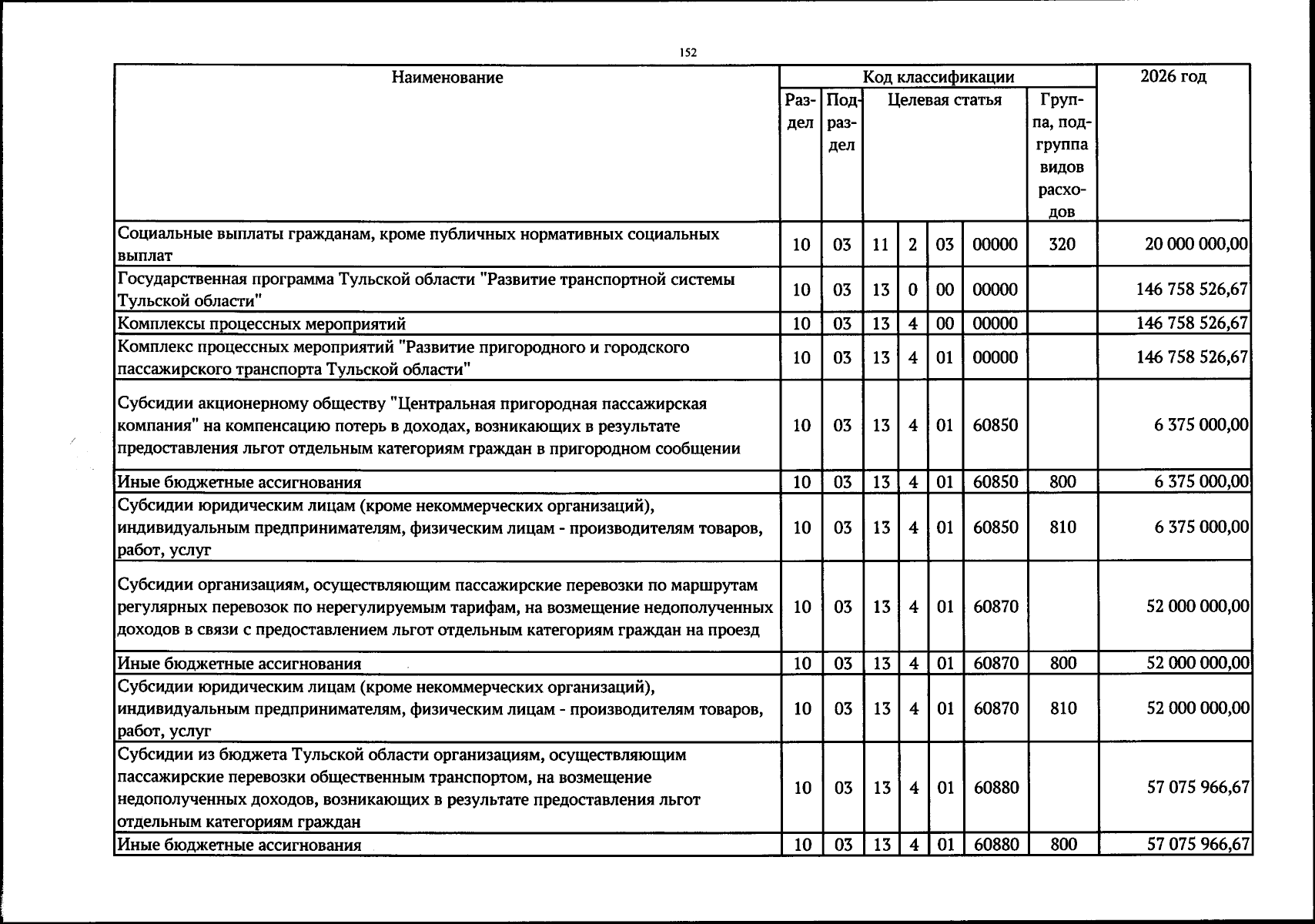 152

| Наименование | Код классификации | | | | | | | 2026 год |
|---|---|---|---|---|---|---|---|---|
| | Раздел | Подраздел | Целевая статья | | | | Группа, подгруппа видов расходов | |
| Социальные выплаты гражданам, кроме публичных нормативных социальных выплат | 10 | 03 | 11 | 2 | 03 | 00000 | 320 | 20 000 000,00 |
| Государственная программа Тульской области "Развитие транспортной системы Тульской области" | 10 | 03 | 13 | 0 | 00 | 00000 | | 146 758 526,67 |
| Комплексы процессных мероприятий | 10 | 03 | 13 | 4 | 00 | 00000 | | 146 758 526,67 |
| Комплекс процессных мероприятий "Развитие пригородного и городского пассажирского транспорта Тульской области" | 10 | 03 | 13 | 4 | 01 | 00000 | | 146 758 526,67 |
| Субсидии акционерному обществу "Центральная пригородная пассажирская компания" на компенсацию потерь в доходах, возникающих в результате предоставления льгот отдельным категориям граждан в пригородном сообщении | 10 | 03 | 13 | 4 | 01 | 60850 | | 6 375 000,00 |
| Иные бюджетные ассигнования | 10 | 03 | 13 | 4 | 01 | 60850 | 800 | 6 375 000,00 |
| Субсидии юридическим лицам (кроме некоммерческих организаций), индивидуальным предпринимателям, физическим лицам - производителям товаров, работ, услуг | 10 | 03 | 13 | 4 | 01 | 60850 | 810 | 6 375 000,00 |
| Субсидии организациям, осуществляющим пассажирские перевозки по маршрутам регулярных перевозок по нерегулируемым тарифам, на возмещение недополученных доходов в связи с предоставлением льгот отдельным категориям граждан на проезд | 10 | 03 | 13 | 4 | 01 | 60870 | | 52 000 000,00 |
| Иные бюджетные ассигнования | 10 | 03 | 13 | 4 | 01 | 60870 | 800 | 52 000 000,00 |
| Субсидии юридическим лицам (кроме некоммерческих организаций), индивидуальным предпринимателям, физическим лицам - производителям товаров, работ, услуг | 10 | 03 | 13 | 4 | 01 | 60870 | 810 | 52 000 000,00 |
| Субсидии из бюджета Тульской области организациям, осуществляющим пассажирские перевозки общественным транспортом, на возмещение недополученных доходов, возникающих в результате предоставления льгот отдельным категориям граждан | 10 | 03 | 13 | 4 | 01 | 60880 | | 57 075 966,67 |
| Иные бюджетные ассигнования | 10 | 03 | 13 | 4 | 01 | 60880 | 800 | 57 075 966,67 |